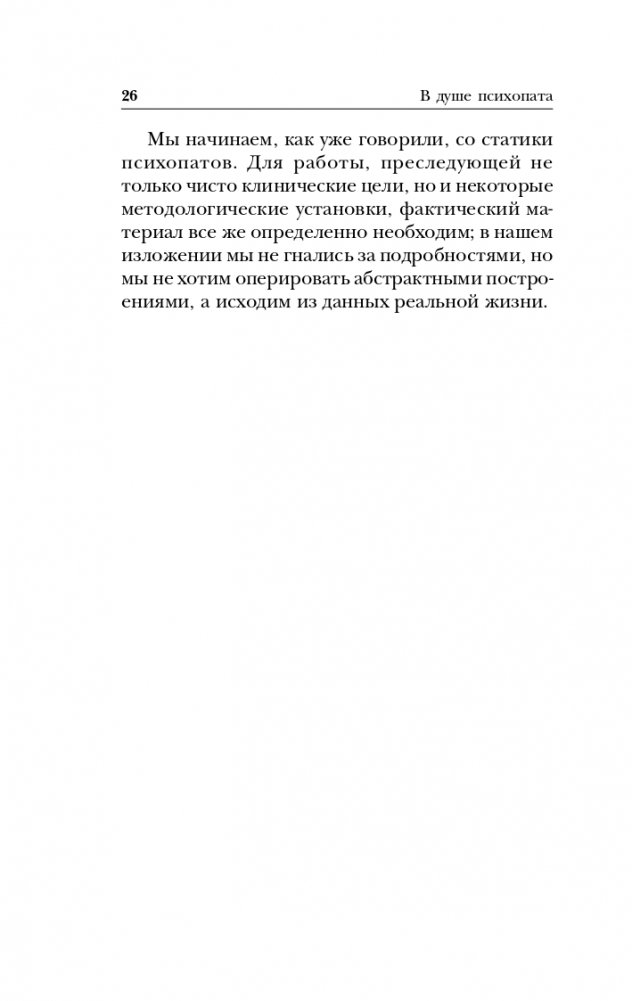 26

В душе психопата

Мы начинаем, как уже говорили, со статики психопатов. Для работы, преследующей не только чисто клинические цели, но и некоторые методологические установки, фактический материал все же определенно необходим; в нашем изложении мы не гнались за подробностями, но мы не хотим оперировать абстрактными построениями, а исходим из данных реальной жизни.